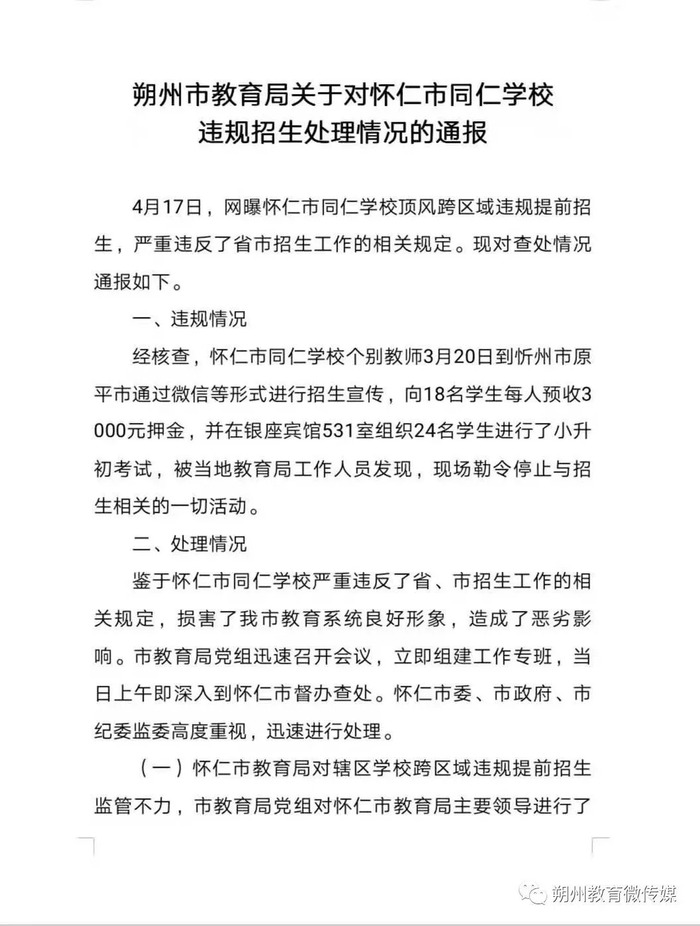 朔州市教育局关于对怀仁市同仁学校违规招生处理情况的通报

4月17日，网曝怀仁市同仁学校顶风跨区域违规提前招生，严重违反了省市招生工作的相关规定。现对查处情况通报如下。

一、违规情况

经核查，怀仁市同仁学校个别教师3月20日到忻州市原平市通过微信等形式进行招生宣传，向18名学生每人预收3000元押金，并在银座宾馆531室组织24名学生进行了小升初考试，被当地教育局工作人员发现，现场勒令停止与招生相关的一切活动。

二、处理情况

鉴于怀仁市同仁学校严重违反了省、市招生工作的相关规定，损害了我市教育系统良好形象，造成了恶劣影响。市教育局党组迅速召开会议，立即组建工作专班，当日上午即深入到怀仁市督办查处。怀仁市委、市政府、市纪委监委高度重视，迅速进行处理。

（一）怀仁市教育局对辖区学校跨区域违规提前招生监管不力，市教育局党组对怀仁市教育局主要领导进行了

朔州教育微传媒